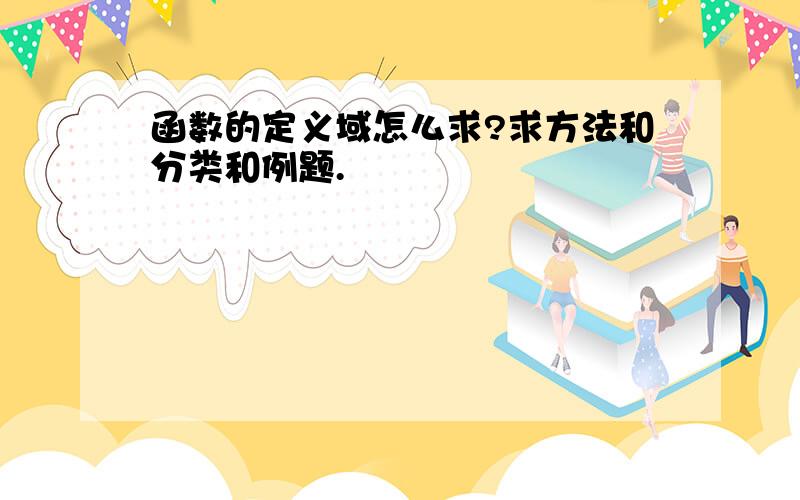 函数的定义域怎么求?求方法和分类和例题.